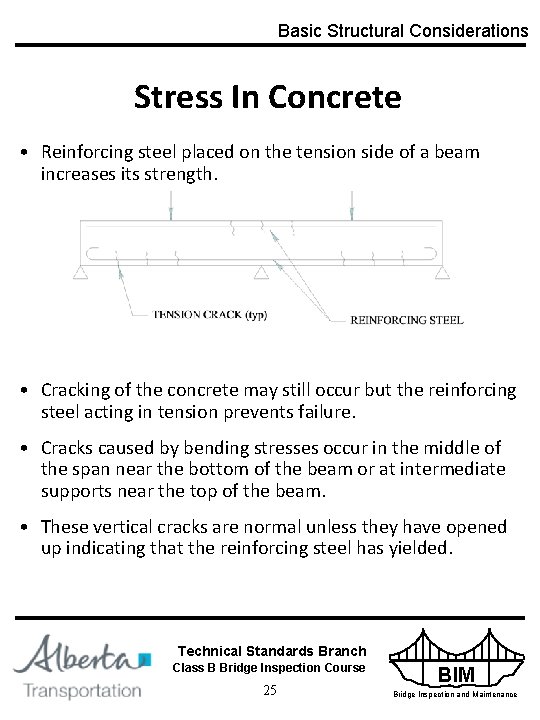 Basic Structural Considerations

Stress In Concrete

• Reinforcing steel placed on the tension side of a beam increases its strength.

TENSION CRACK (typ)

REINFORCING STEEL

• Cracking of the concrete may still occur but the reinforcing steel acting in tension prevents failure.

• Cracks caused by bending stresses occur in the middle of the span near the bottom of the beam or at intermediate supports near the top of the beam.

• These vertical cracks are normal unless they have opened up indicating that the reinforcing steel has yielded.

Alberta
Transportation

Technical Standards Branch
Class B Bridge Inspection Course
25

BIM
Bridge Inspection and Maintenance